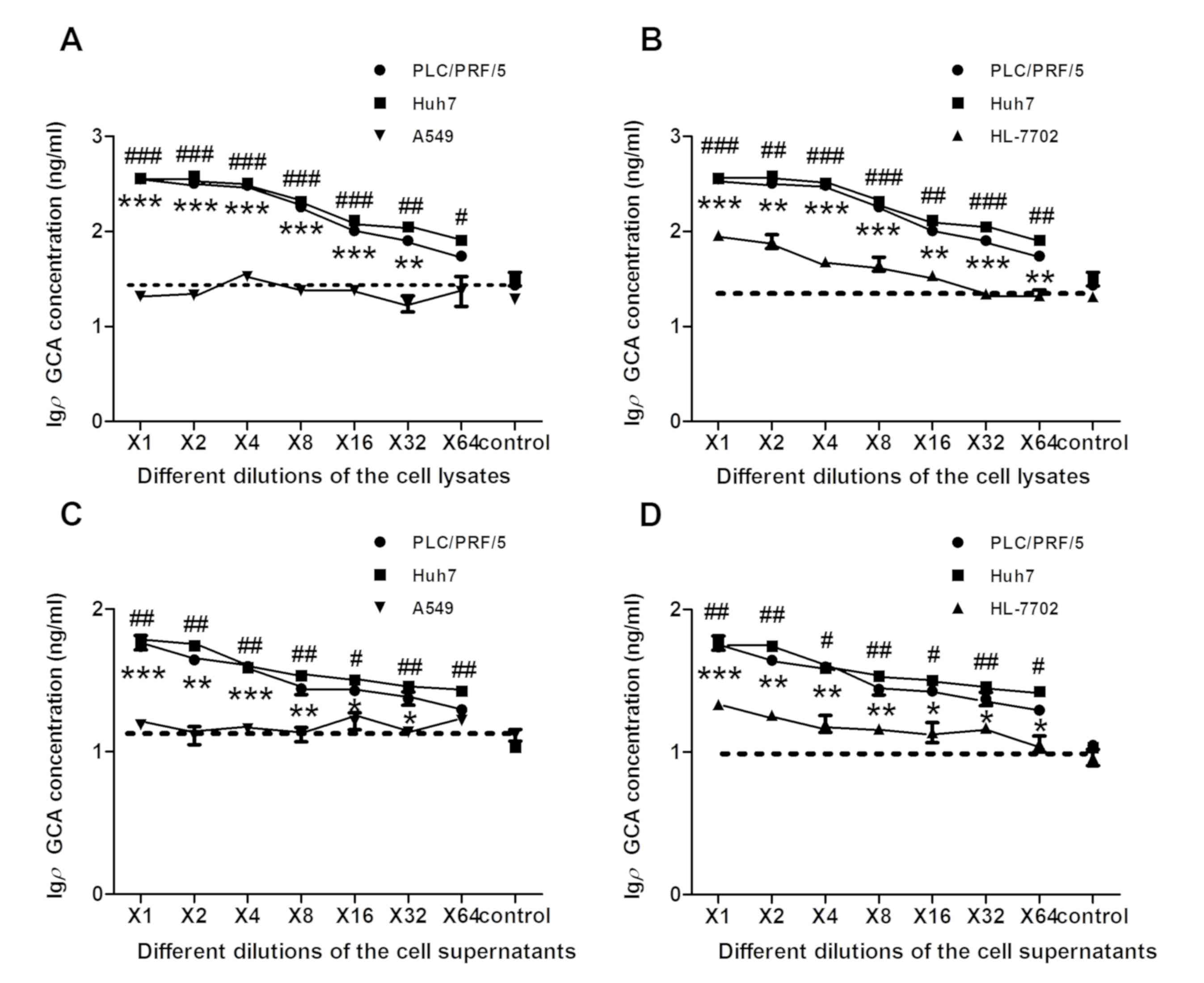 A

PLC/PRF/5
Huh7
A549

lg$\rho$ GCA concentration (ng/ml)

3
2
1
0

### ### ### ### ### ## #
*** *** *** *** *** **

X1 X2 X4 X8 X16 X32 X64 control
Different dilutions of the cell lysates

B

PLC/PRF/5
Huh7
HL-7702

lg$\rho$ GCA concentration (ng/ml)

3
2
1
0

### ## ### ### ## ### ##
*** ** *** *** ** *** **

X1 X2 X4 X8 X16 X32 X64 control
Different dilutions of the cell lysates

C

PLC/PRF/5
Huh7
A549

lg$\rho$ GCA concentration (ng/ml)

2
1
0

## ## ## ## # ## ##
*** ** *** ** * *

X1 X2 X4 X8 X16 X32 X64 control
Different dilutions of the cell supernatants

D

PLC/PRF/5
Huh7
HL-7702

lg$\rho$ GCA concentration (ng/ml)

2
1
0

## ## # ## # ## #
*** ** ** ** * * *

X1 X2 X4 X8 X16 X32 X64 control
Different dilutions of the cell supernatants